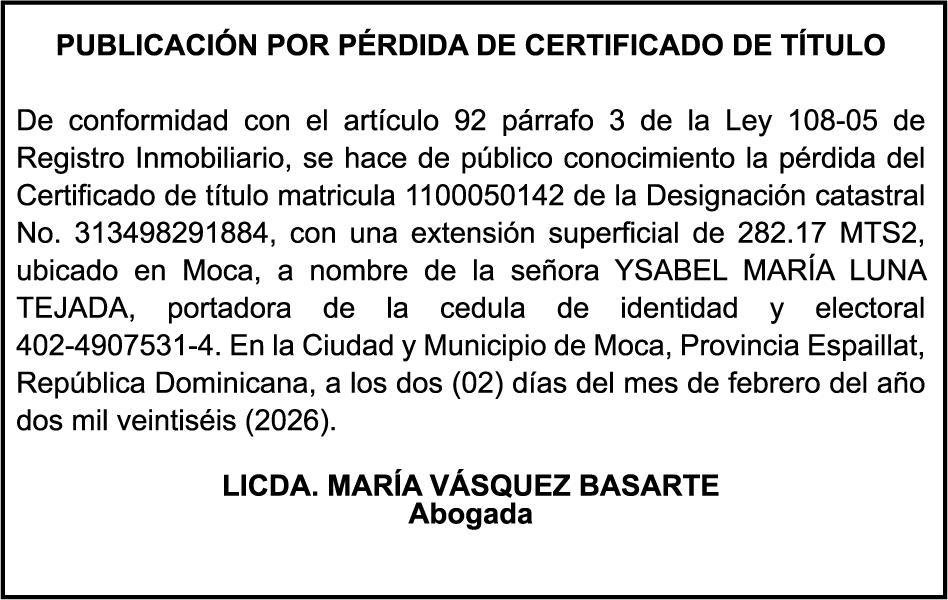 PUBLICACIÓN POR PÉRDIDA DE CERTIFICADO DE TÍTULO

De conformidad con el artículo 92 párrafo 3 de la Ley 108-05 de Registro Inmobiliario, se hace de público conocimiento la pérdida del Certificado de título matricula 1100050142 de la Designación catastral No. 313498291884, con una extensión superficial de 282.17 MTS2, ubicado en Moca, a nombre de la señora YSABEL MARÍA LUNA TEJADA, portadora de la cedula de identidad y electoral 402-4907531-4. En la Ciudad y Municipio de Moca, Provincia Espaillat, República Dominicana, a los dos (02) días del mes de febrero del año dos mil veintiséis (2026).

LICDA. MARÍA VÁSQUEZ BASARTE
Abogada